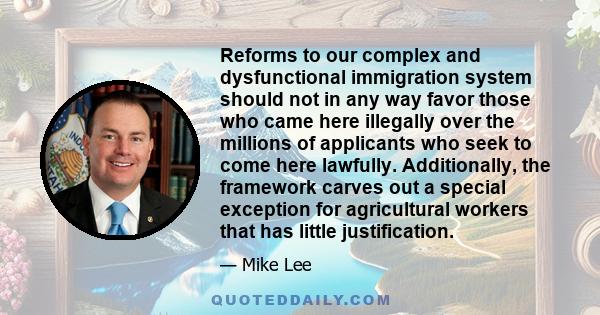 Reforms to our complex and dysfunctional immigration system should not in any way favor those who came here illegally over the millions of applicants who seek to come here lawfully. Additionally, the framework carves out a special exception for agricultural workers that has little justification.

— Mike Lee

QUOTEDDAILY.COM